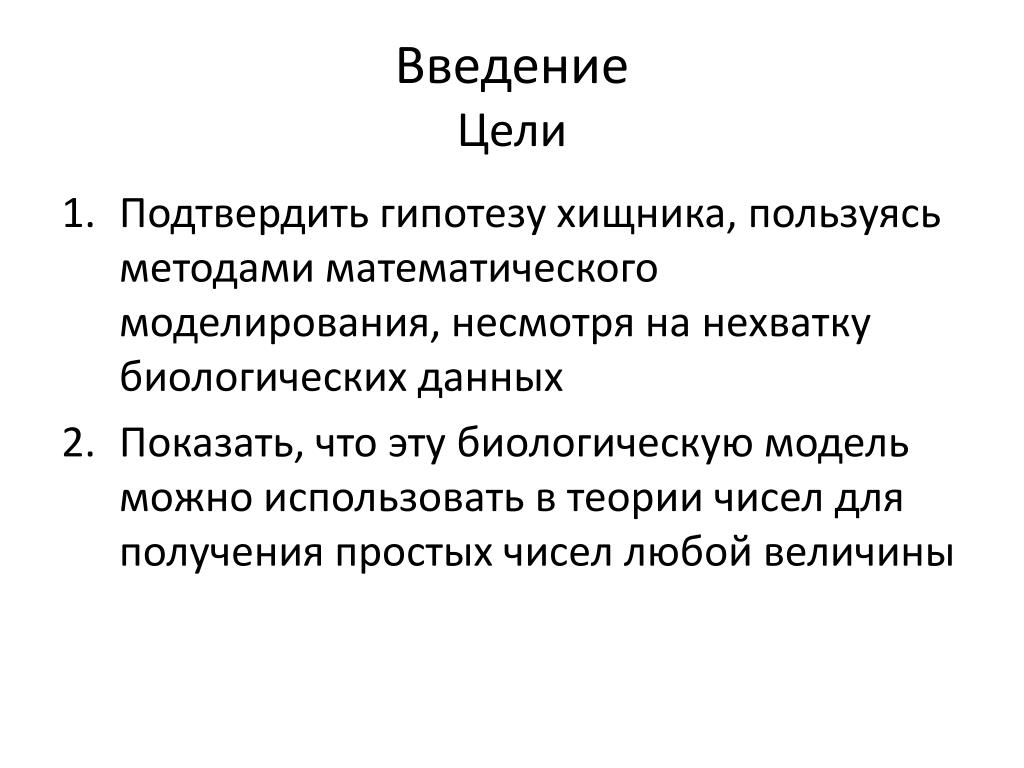 Введение
Цели

1. Подтвердить гипотезу хищника, пользуясь методами математического моделирования, несмотря на нехватку биологических данных
2. Показать, что эту биологическую модель можно использовать в теории чисел для получения простых чисел любой величины